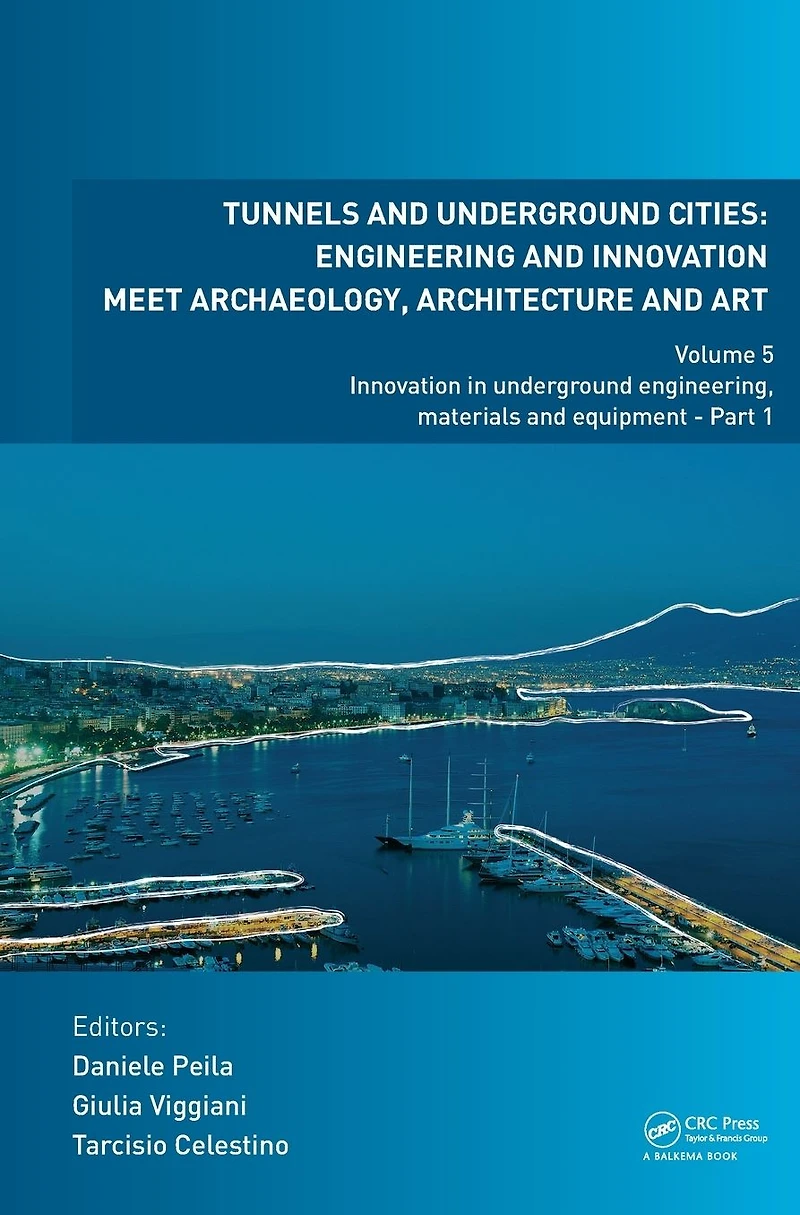 TUNNELS AND UNDERGROUND CITIES:
ENGINEERING AND INNOVATION
MEET ARCHAEOLOGY, ARCHITECTURE AND ART

Volume 5
Innovation in underground engineering, materials and equipment - Part 1

Editors:
Daniele Peila
Giulia Viggiani
Tarcisio Celestino

CRC Press
Taylor & Francis Group
A BALKEMA BOOK